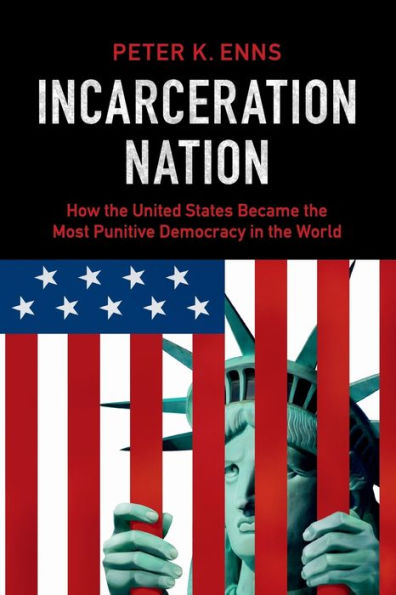 PETER K. ENNS

INCARCERATION NATION

How the United States Became the Most Punitive Democracy in the World